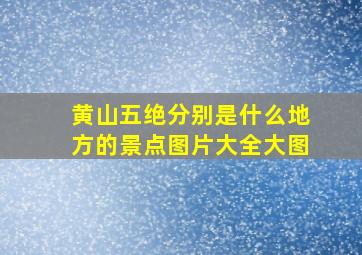 黄山五绝分别是什么地方的景点图片大全大图